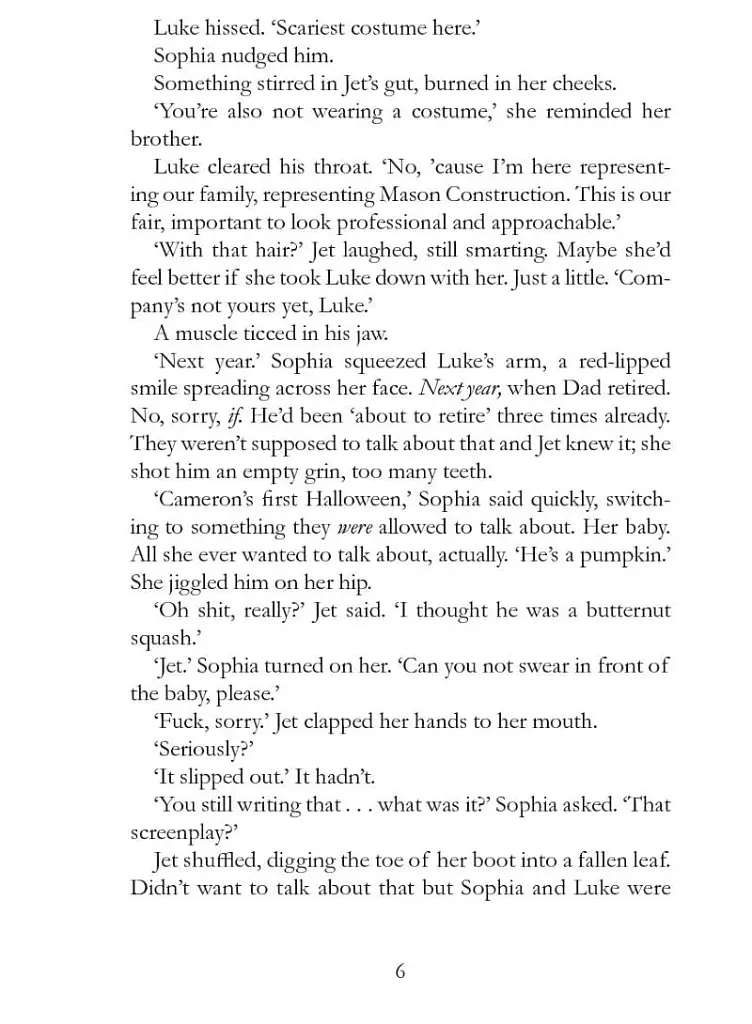 Luke hissed. 'Scariest costume here.'

Sophia nudged him.

Something stirred in Jet's gut, burned in her cheeks.

'You're also not wearing a costume,' she reminded her brother.

Luke cleared his throat. 'No, 'cause I'm here representing our family, representing Mason Construction. This is our fair, important to look professional and approachable.'

'With that hair?' Jet laughed, still smarting. Maybe she'd feel better if she took Luke down with her. Just a little. 'Company's not yours yet, Luke.'

A muscle ticced in his jaw.

'Next year.' Sophia squeezed Luke's arm, a red-lipped smile spreading across her face. Next year, when Dad retired. No, sorry, if. He'd been 'about to retire' three times already. They weren't supposed to talk about that and Jet knew it; she shot him an empty grin, too many teeth.

'Cameron's first Halloween,' Sophia said quickly, switching to something they were allowed to talk about. Her baby. All she ever wanted to talk about, actually. 'He's a pumpkin.' She jiggled him on her hip.

'Oh shit, really?' Jet said. 'I thought he was a butternut squash.'

'Jet.' Sophia turned on her. 'Can you not swear in front of the baby, please.'

'Fuck, sorry.' Jet clapped her hands to her mouth.

'Seriously?'

'It slipped out.' It hadn't.

'You still writing that . . . what was it?' Sophia asked. 'That screenplay?'

Jet shuffled, digging the toe of her boot into a fallen leaf. Didn't want to talk about that but Sophia and Luke were

6